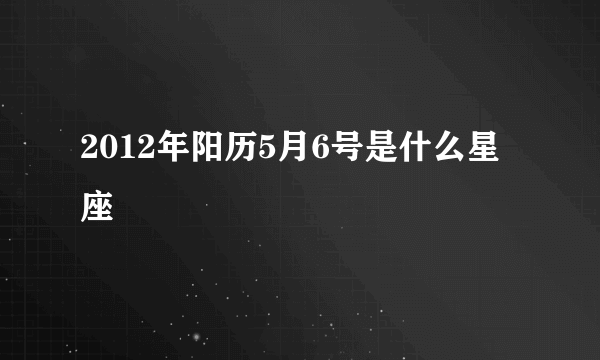 2012年阳历5月6号是什么星座